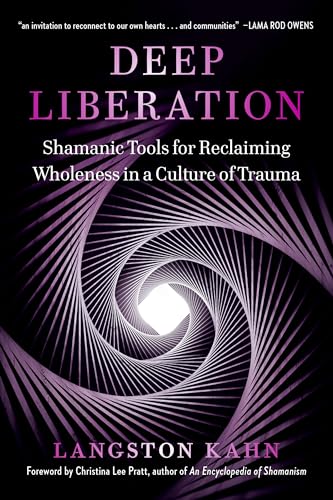 "an invitation to reconnect to our own hearts . . . and communities" —LAMA ROD OWENS

DEEP LIBERATION

Shamanic Tools for Reclaiming Wholeness in a Culture of Trauma

LANGSTON KAHN

Foreword by Christina Lee Pratt, author of An Encyclopedia of Shamanism